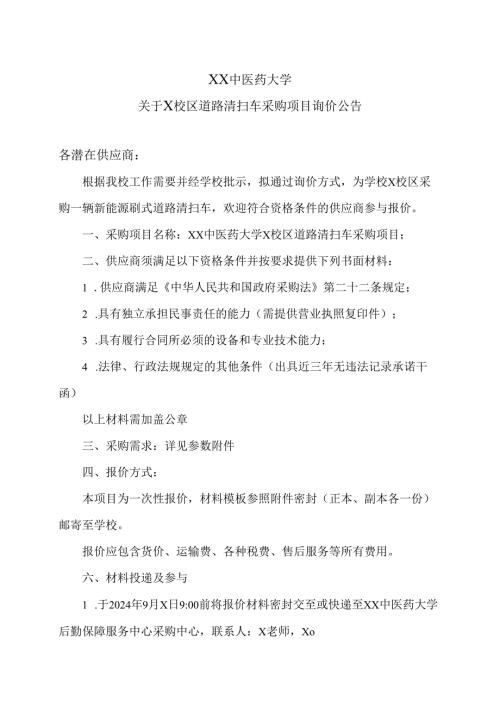 XX中医药大学

关于X校区道路清扫车采购项目询价公告

各潜在供应商：

根据我校工作需要并经学校批示，拟通过询价方式，为学校X校区采购一辆新能源刷式道路清扫车，欢迎符合资格条件的供应商参与报价。

一、采购项目名称：XX中医药大学X校区道路清扫车采购项目；

二、供应商须满足以下资格条件并按要求提供下列书面材料：

1 .供应商满足《中华人民共和国政府采购法》第二十二条规定；

2 .具有独立承担民事责任的能力（需提供营业执照复印件）；

3 .具有履行合同所必须的设备和专业技术能力；

4 .法律、行政法规规定的其他条件（出具近三年无违法记录承诺干函）

以上材料需加盖公章

三、采购需求：详见参数附件

四、报价方式：

本项目为一次性报价，材料模板参照附件密封（正本、副本各一份）邮寄至学校。

报价应包含货价、运输费、各种税费、售后服务等所有费用。

六、材料投递及参与

1 .于2024年9月X日9:00前将报价材料密封交至或快递至XX中医药大学后勤保障服务中心采购中心，联系人：X老师，Xo